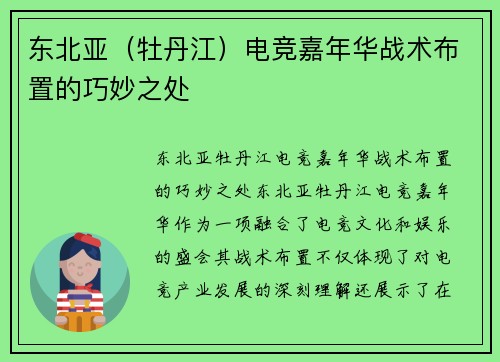 东北亚（牡丹江）电竞嘉年华战术布置的巧妙之处

东北亚牡丹江电竞嘉年华战术布置的巧妙之处东北亚牡丹江电竞嘉年华作为一项融合了电竞文化和娱乐的盛会其战术布置不仅体现了对电竞产业发展的深刻理解还展示了在